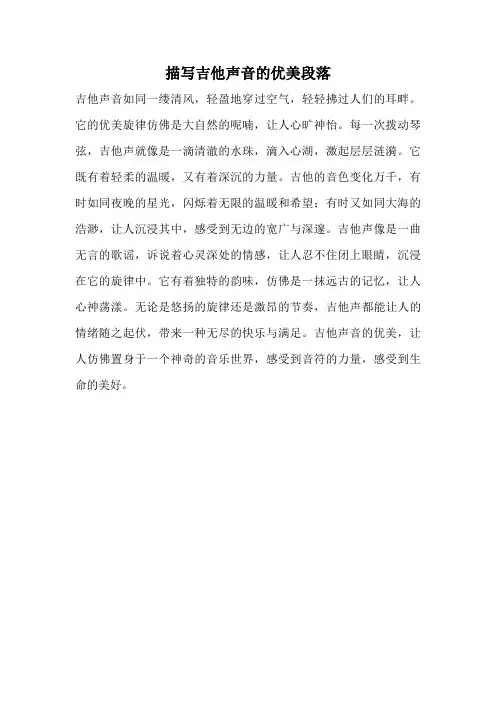 描写吉他声音的优美段落

吉他声音如同一缕清风，轻盈地穿过空气，轻轻拂过人们的耳畔。它的优美旋律仿佛是大自然的呢喃，让人心旷神怡。每一次拨动琴弦，吉他声就像是一滴清澈的水珠，滴入心湖，激起层层涟漪。它既有着轻柔的温暖，又有着深沉的力量。吉他的音色变化万千，有时如同夜晚的星光，闪烁着无限的温暖和希望；有时又如同大海的浩渺，让人沉浸其中，感受到无边的宽广与深邃。吉他声像是一曲无言的歌谣，诉说着心灵深处的情感，让人忍不住闭上眼睛，沉浸在它的旋律中。它有着独特的韵味，仿佛是一抹远古的记忆，让人心神荡漾。无论是悠扬的旋律还是激昂的节奏，吉他声都能让人的情绪随之起伏，带来一种无尽的快乐与满足。吉他声音的优美，让人仿佛置身于一个神奇的音乐世界，感受到音符的力量，感受到生命的美好。